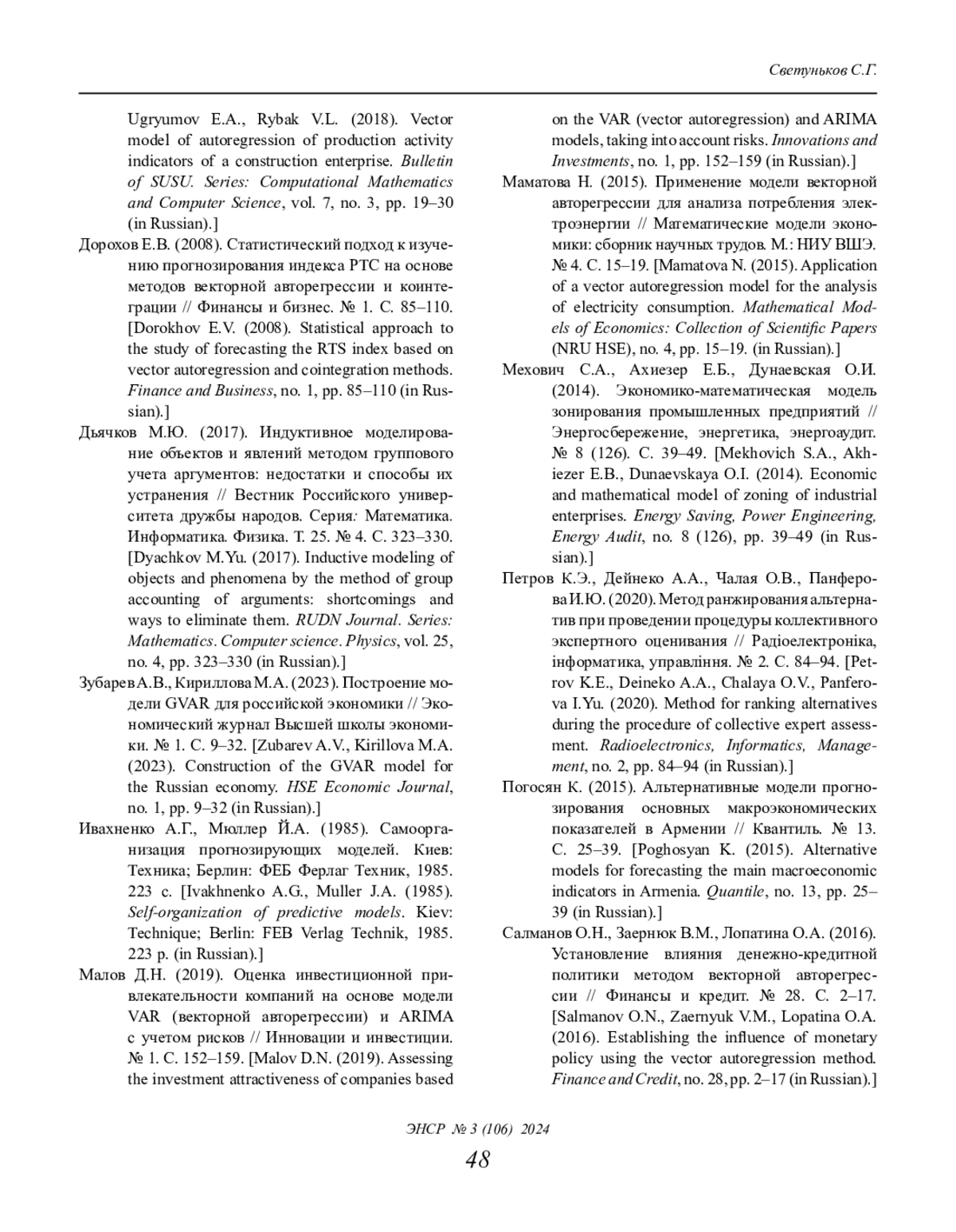 Светуньков С.Г.

Ugryumov E.A., Rybak V.L. (2018). Vector model of autoregression of production activity indicators of a construction enterprise. Bulletin of SUSU. Series: Computational Mathematics and Computer Science, vol. 7, no. 3, pp. 19–30 (in Russian).]

Дорохов Е.В. (2008). Статистический подход к изучению прогнозирования индекса РТС на основе методов векторной авторегрессии и коинтеграции // Финансы и бизнес. № 1. С. 85–110. [Dorokhov E.V. (2008). Statistical approach to the study of forecasting the RTS index based on vector autoregression and cointegration methods. Finance and Business, no. 1, pp. 85–110 (in Russian).]

Дьячков М.Ю. (2017). Индуктивное моделирование объектов и явлений методом группового учета аргументов: недостатки и способы их устранения // Вестник Российского университета дружбы народов. Серия: Математика. Информатика. Физика. Т. 25. № 4. С. 323–330. [Dyachkov M.Yu. (2017). Inductive modeling of objects and phenomena by the method of group accounting of arguments: shortcomings and ways to eliminate them. RUDN Journal. Series: Mathematics. Computer science. Physics, vol. 25, no. 4, pp. 323–330 (in Russian).]

Зубарев А.В., Кириллова М.А. (2023). Построение модели GVAR для российской экономики // Экономический журнал Высшей школы экономики. № 1. С. 9–32. [Zubarev A.V., Kirillova M.A. (2023). Construction of the GVAR model for the Russian economy. HSE Economic Journal, no. 1, pp. 9–32 (in Russian).]

Ивахненко А.Г., Мюллер Й.А. (1985). Самоорганизация прогнозирующих моделей. Киев: Техника; Берлин: ФЕБ Ферлаг Техник, 1985. 223 с. [Ivakhnenko A.G., Muller J.A. (1985). Self-organization of predictive models. Kiev: Technique; Berlin: FEB Verlag Technik, 1985. 223 p. (in Russian).]

Малов Д.Н. (2019). Оценка инвестиционной привлекательности компаний на основе модели VAR (векторной авторегрессии) и ARIMA с учетом рисков // Инновации и инвестиции. № 1. С. 152–159. [Malov D.N. (2019). Assessing the investment attractiveness of companies based on the VAR (vector autoregression) and ARIMA models, taking into account risks. Innovations and Investments, no. 1, pp. 152–159 (in Russian).]

Маматова Н. (2015). Применение модели векторной авторегрессии для анализа потребления электроэнергии // Математические модели экономики: сборник научных трудов. М.: НИУ ВШЭ. № 4. С. 15–19. [Mamatova N. (2015). Application of a vector autoregression model for the analysis of electricity consumption. Mathematical Models of Economics: Collection of Scientific Papers (NRU HSE), no. 4, pp. 15–19. (in Russian).]

Мехович С.А., Ахиезер Е.Б., Дунаевская О.И. (2014). Экономико-математическая модель зонирования промышленных предприятий // Энергосбережение, энергетика, энергоаудит. № 8 (126). С. 39–49. [Mekhovich S.A., Akhiezer E.B., Dunaevskaya O.I. (2014). Economic and mathematical model of zoning of industrial enterprises. Energy Saving, Power Engineering, Energy Audit, no. 8 (126), pp. 39–49 (in Russian).]

Петров К.Э., Дейнеко А.А., Чалая О.В., Панферова И.Ю. (2020). Метод ранжирования альтернатив при проведении процедуры коллективного экспертного оценивания // Радіоелектроніка, інформатика, управління. № 2. С. 84–94. [Petrov K.E., Deineko A.A., Chalaya O.V., Panferova I.Yu. (2020). Method for ranking alternatives during the procedure of collective expert assessment. Radioelectronics, Informatics, Management, no. 2, pp. 84–94 (in Russian).]

Погосян К. (2015). Альтернативные модели прогнозирования основных макроэкономических показателей в Армении // Квантиль. № 13. С. 25–39. [Poghosyan K. (2015). Alternative models for forecasting the main macroeconomic indicators in Armenia. Quantile, no. 13, pp. 25–39 (in Russian).]

Салманов О.Н., Заернюк В.М., Лопатина О.А. (2016). Установление влияния денежно-кредитной политики методом векторной авторегрессии // Финансы и кредит. № 28. С. 2–17. [Salmanov O.N., Zaernyuk V.M., Lopatina O.A. (2016). Establishing the influence of monetary policy using the vector autoregression method. Finance and Credit, no. 28, pp. 2–17 (in Russian).]

ЭНСР № 3 (106) 2024

48